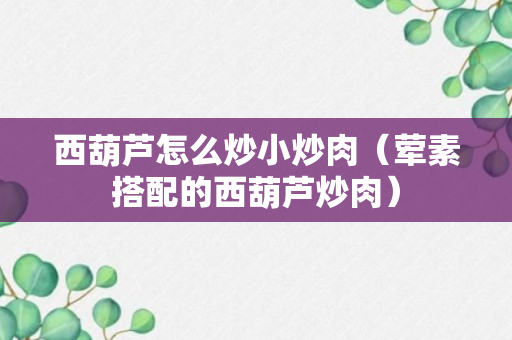 西葫芦怎么炒小炒肉（荤素搭配的西葫芦炒肉）